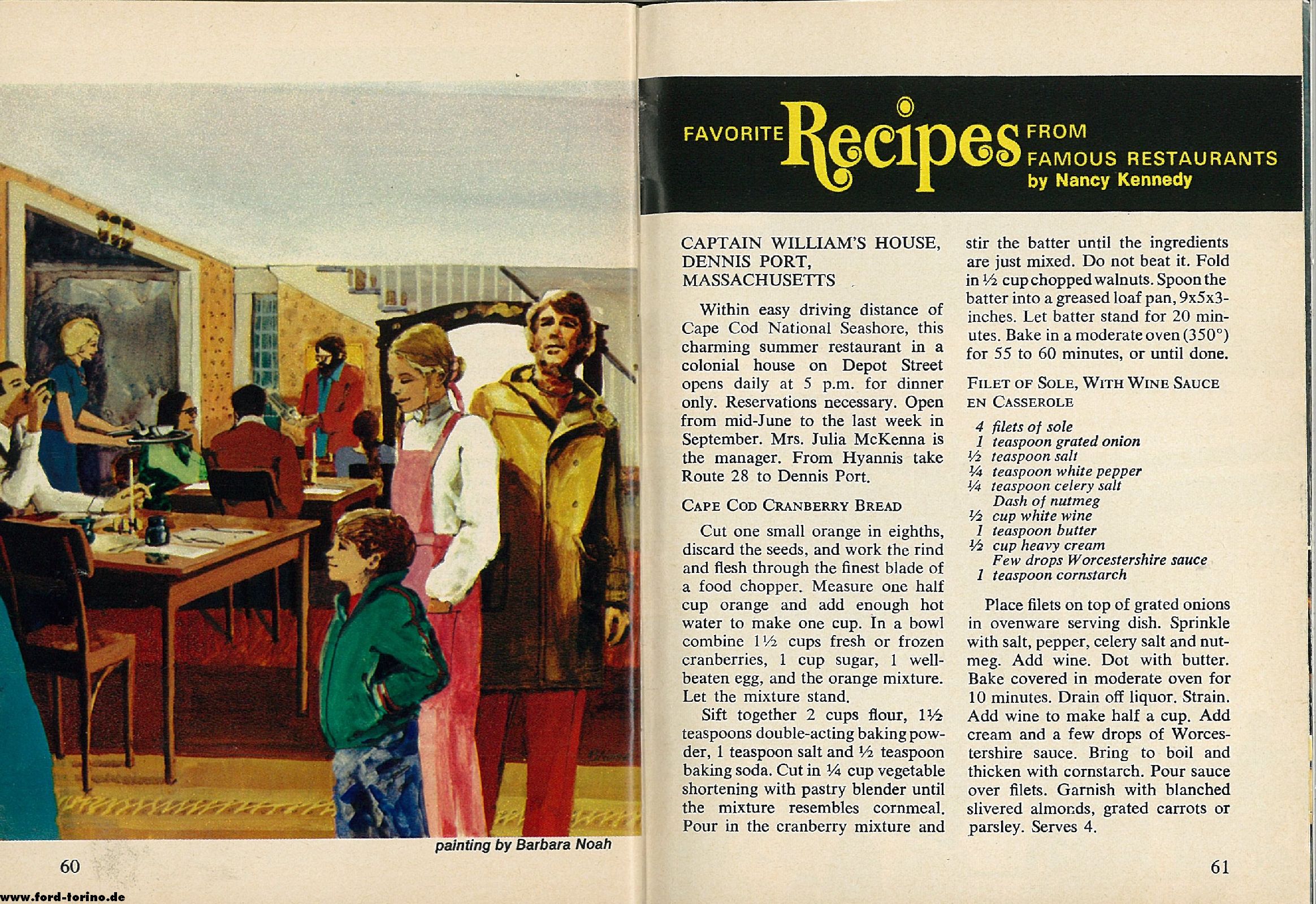 painting by Barbara Noah

60

www.ford-torino.de

FAVORITE Recipes FROM FAMOUS RESTAURANTS
by Nancy Kennedy

CAPTAIN WILLIAM'S HOUSE, DENNIS PORT, MASSACHUSETTS

Within easy driving distance of Cape Cod National Seashore, this charming summer restaurant in a colonial house on Depot Street opens daily at 5 p.m. for dinner only. Reservations necessary. Open from mid-June to the last week in September. Mrs. Julia McKenna is the manager. From Hyannis take Route 28 to Dennis Port.

CAPE COD CRANBERRY BREAD

Cut one small orange in eighths, discard the seeds, and work the rind and flesh through the finest blade of a food chopper. Measure one half cup orange and add enough hot water to make one cup. In a bowl combine 1½ cups fresh or frozen cranberries, 1 cup sugar, 1 well-beaten egg, and the orange mixture. Let the mixture stand.

Sift together 2 cups flour, 1½ teaspoons double-acting baking powder, 1 teaspoon salt and ½ teaspoon baking soda. Cut in ¼ cup vegetable shortening with pastry blender until the mixture resembles cornmeal. Pour in the cranberry mixture and stir the batter until the ingredients are just mixed. Do not beat it. Fold in ½ cup chopped walnuts. Spoon the batter into a greased loaf pan, 9x5x3-inches. Let batter stand for 20 minutes. Bake in a moderate oven (350°) for 55 to 60 minutes, or until done.

FILET OF SOLE, WITH WINE SAUCE EN CASSEROLE

4 filets of sole
1 teaspoon grated onion
½ teaspoon salt
¼ teaspoon white pepper
¼ teaspoon celery salt
Dash of nutmeg
½ cup white wine
1 teaspoon butter
½ cup heavy cream
Few drops Worcestershire sauce
1 teaspoon cornstarch

Place filets on top of grated onions in ovenware serving dish. Sprinkle with salt, pepper, celery salt and nutmeg. Add wine. Dot with butter. Bake covered in moderate oven for 10 minutes. Drain off liquor. Strain. Add wine to make half a cup. Add cream and a few drops of Worcestershire sauce. Bring to boil and thicken with cornstarch. Pour sauce over filets. Garnish with blanched slivered almonds, grated carrots or parsley. Serves 4.

61